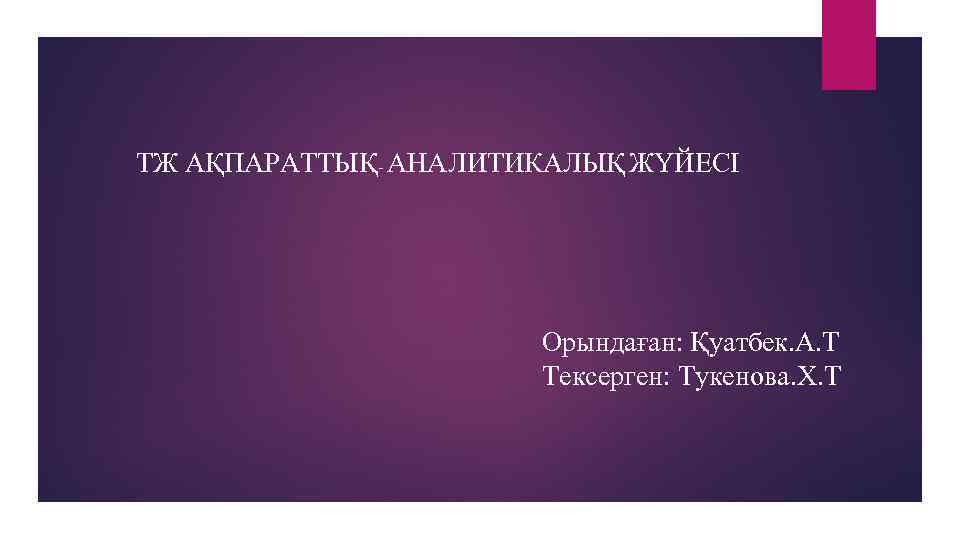 ТЖ АҚПАРАТТЫҚ АНАЛИТИКАЛЫҚ ЖҮЙЕСІ

Орындаған: Қуатбек.А.Т
Тексерген: Тукенова.Х.Т